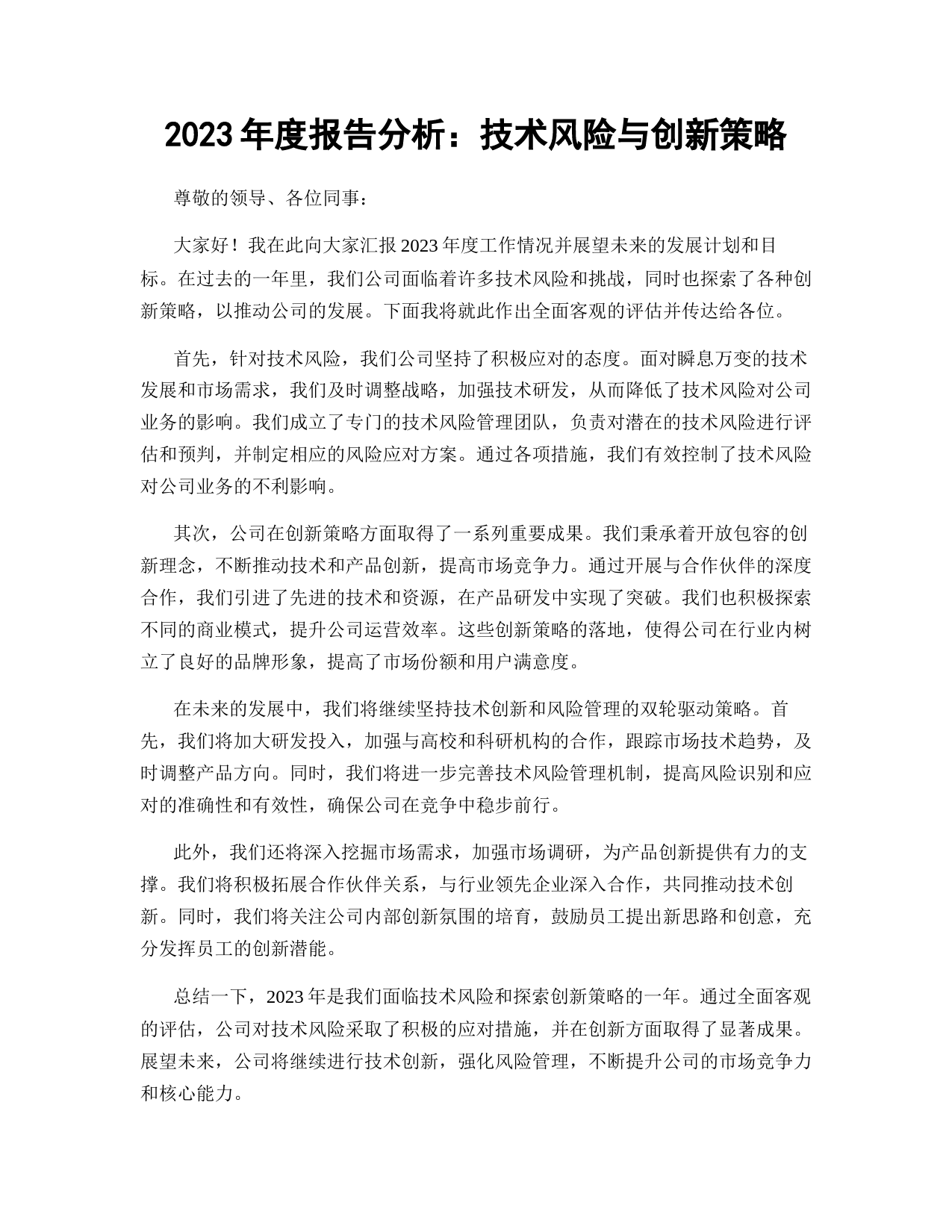 2023 年度报告分析：技术风险与创新策略

尊敬的领导、各位同事：

大家好！我在此向大家汇报 2023 年度工作情况并展望未来的发展计划和目标。在过去的一年里，我们公司面临着许多技术风险和挑战，同时也探索了各种创新策略，以推动公司的发展。下面我将就此作出全面客观的评估并传达给各位。

首先，针对技术风险，我们公司坚持了积极应对的态度。面对瞬息万变的技术发展和市场需求，我们及时调整战略，加强技术研发，从而降低了技术风险对公司业务的影响。我们成立了专门的技术风险管理团队，负责对潜在的技术风险进行评估和预判，并制定相应的风险应对方案。通过各项措施，我们有效控制了技术风险对公司业务的不利影响。

其次，公司在创新策略方面取得了一系列重要成果。我们秉承着开放包容的创新理念，不断推动技术和产品创新，提高市场竞争力。通过开展与合作伙伴的深度合作，我们引进了先进的技术和资源，在产品研发中实现了突破。我们也积极探索不同的商业模式，提升公司运营效率。这些创新策略的落地，使得公司在行业内树立了良好的品牌形象，提高了市场份额和用户满意度。

在未来的发展中，我们将继续坚持技术创新和风险管理的双轮驱动策略。首先，我们将加大研发投入，加强与高校和科研机构的合作，跟踪市场技术趋势，及时调整产品方向。同时，我们将进一步完善技术风险管理机制，提高风险识别和应对的准确性和有效性，确保公司在竞争中稳步前行。

此外，我们还将深入挖掘市场需求，加强市场调研，为产品创新提供有力的支撑。我们将积极拓展合作伙伴关系，与行业领先企业深入合作，共同推动技术创新。同时，我们将关注公司内部创新氛围的培育，鼓励员工提出新思路和创意，充分发挥员工的创新潜能。

总结一下，2023 年是我们面临技术风险和探索创新策略的一年。通过全面客观的评估，公司对技术风险采取了积极的应对措施，并在创新方面取得了显著成果。展望未来，公司将继续进行技术创新，强化风险管理，不断提升公司的市场竞争力和核心能力。